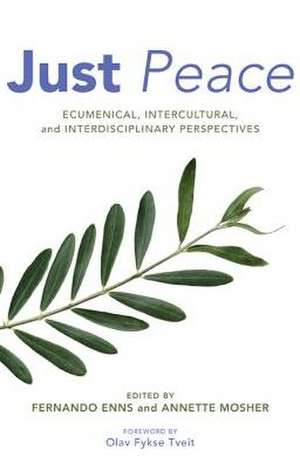 Just Peace

ECUMENICAL, INTERCULTURAL, and INTERDISCIPLINARY PERSPECTIVES

EDITED BY
FERNANDO ENNS and ANNETTE MOSHER

FOREWORD BY
Olav Fykse Tveit